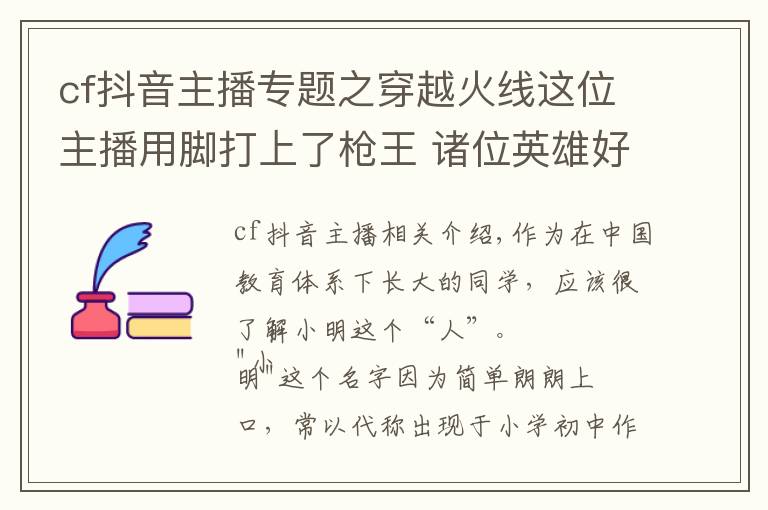 cf抖音主播专题之穿越火线这位主播用脚打上了枪王 诸位英雄好

cf抖音主播相关介绍，作为在中国教育体系下长大的同学，应该很了解小明这个“人”。
"小明"这个名字因为简单朗朗上口，常以代称出现于小学初中作